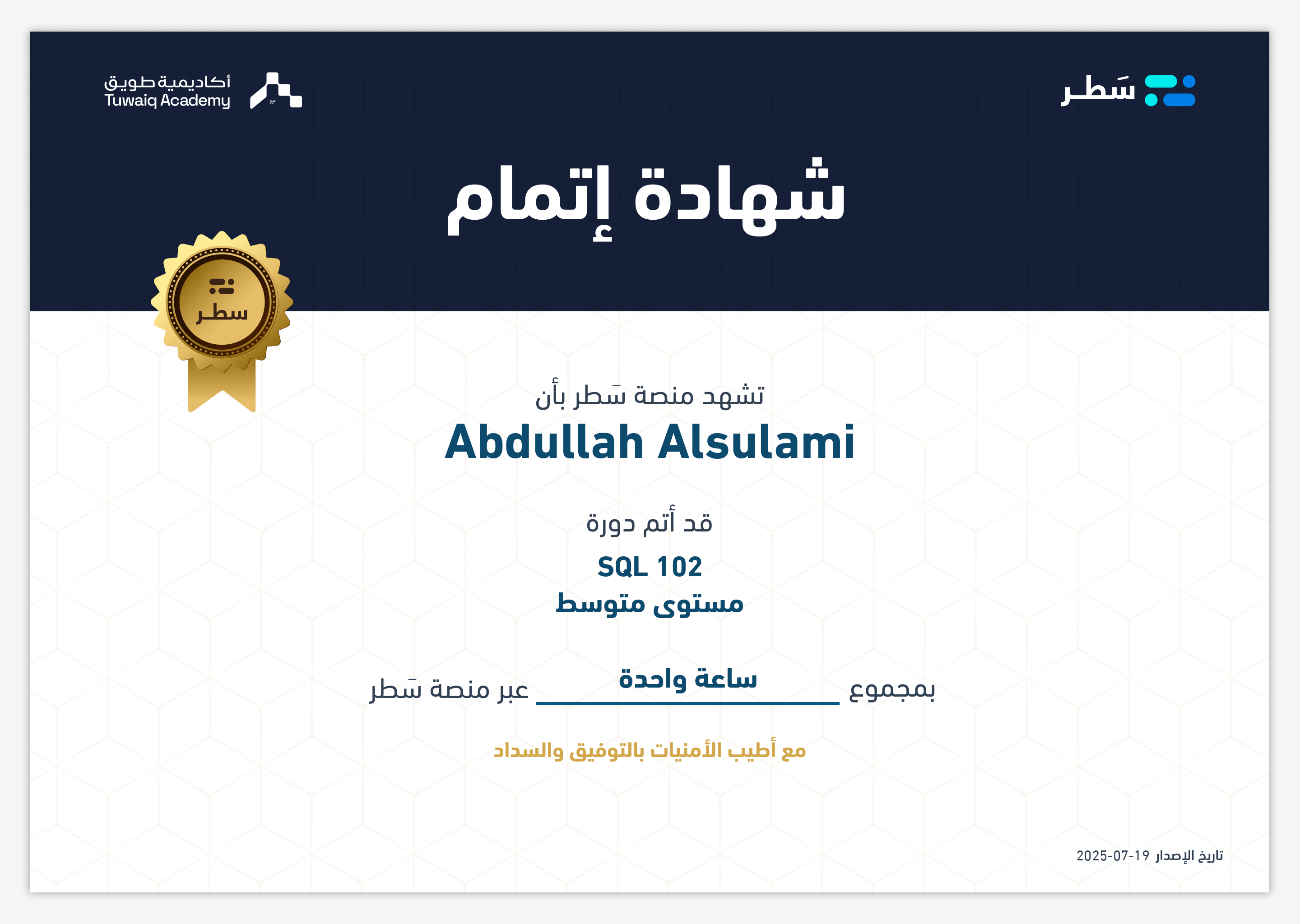 سَطر

أكاديمية طويق
Tuwaiq Academy

شهادة إتمام

سطر

تشهد منصة سَطر بأن

Abdullah Alsulami

قد أتم دورة

SQL 102

مستوى متوسط

بمجموع ساعة واحدة عبر منصة سَطر

مع أطيب الأمنيات بالتوفيق والسداد

تاريخ الإصدار 2025-07-19